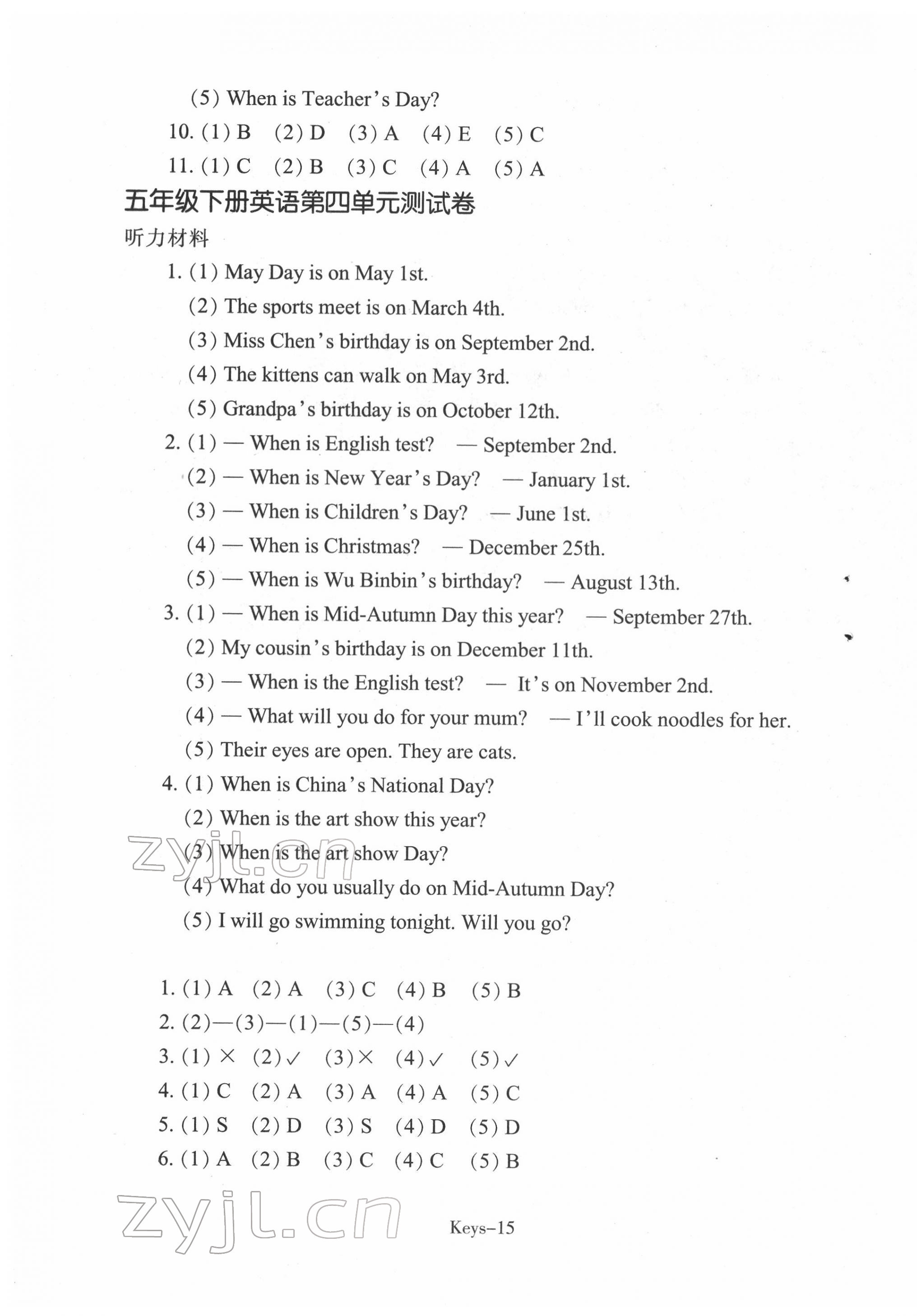 (5) When is Teacher's Day?

10. (1) B (2) D (3) A (4) E (5) C

11. (1) C (2) B (3) C (4) A (5) A

五年级下册英语第四单元测试卷

听力材料

1. (1) May Day is on May 1st.
(2) The sports meet is on March 4th.
(3) Miss Chen's birthday is on September 2nd.
(4) The kittens can walk on May 3rd.
(5) Grandpa's birthday is on October 12th.

2. (1) — When is English test? — September 2nd.
(2) — When is New Year's Day? — January 1st.
(3) — When is Children's Day? — June 1st.
(4) — When is Christmas? — December 25th.
(5) — When is Wu Binbin's birthday? — August 13th.

3. (1) — When is Mid-Autumn Day this year? — September 27th.
(2) My cousin's birthday is on December 11th.
(3) — When is the English test? — It's on November 2nd.
(4) — What will you do for your mum? — I'll cook noodles for her.
(5) Their eyes are open. They are cats.

4. (1) When is China's National Day?
(2) When is the art show this year?
(3) When is the art show Day?
(4) What do you usually do on Mid-Autumn Day?
(5) I will go swimming tonight. Will you go?

zyjl.cn

1. (1) A (2) A (3) C (4) B (5) B
2. (2)—(3)—(1)—(5)—(4)
3. (1) × (2) ✓ (3) × (4) ✓ (5) ✓
4. (1) C (2) A (3) A (4) A (5) C
5. (1) S (2) D (3) S (4) D (5) D
6. (1) A (2) B (3) C (4) C (5) B

zyjl.cn

Keys–15